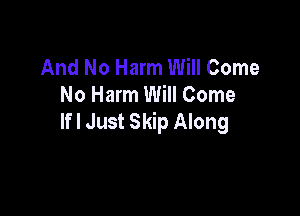 And No Harm Will Come
No Harm Will Come
If I Just Skip Along